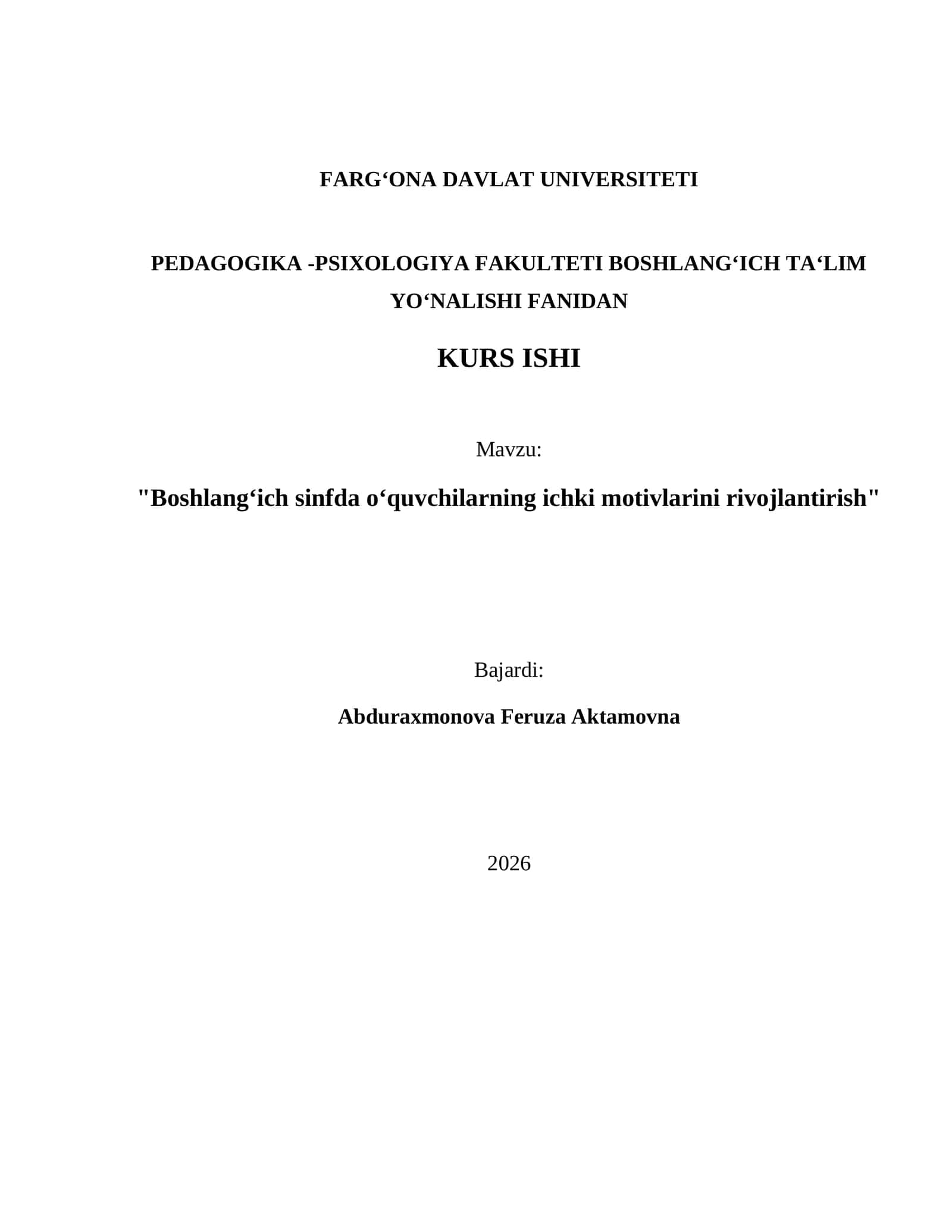 FARG‘ONA DAVLAT UNIVERSITETI

PEDAGOGIKA -PSIXOLOGIYA FAKULTETI BOSHLANG‘ICH TA‘LIM YO‘NALISHI FANIDAN

KURS ISHI

Mavzu:

"Boshlang‘ich sinfda o‘quvchilarning ichki motivlarini rivojlantirish"

Bajardi:

Abduraxmonova Feruza Aktamovna

2026